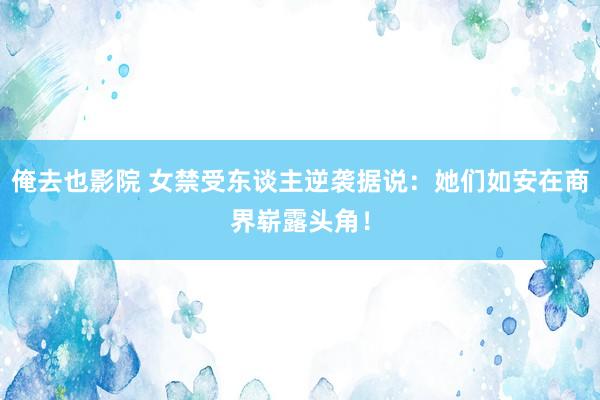 俺去也影院 女禁受东谈主逆袭据说：她们如安在商界崭露头角！